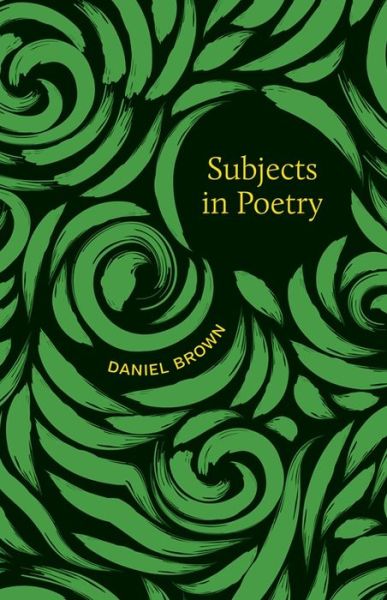 Subjects in Poetry

DANIEL BROWN